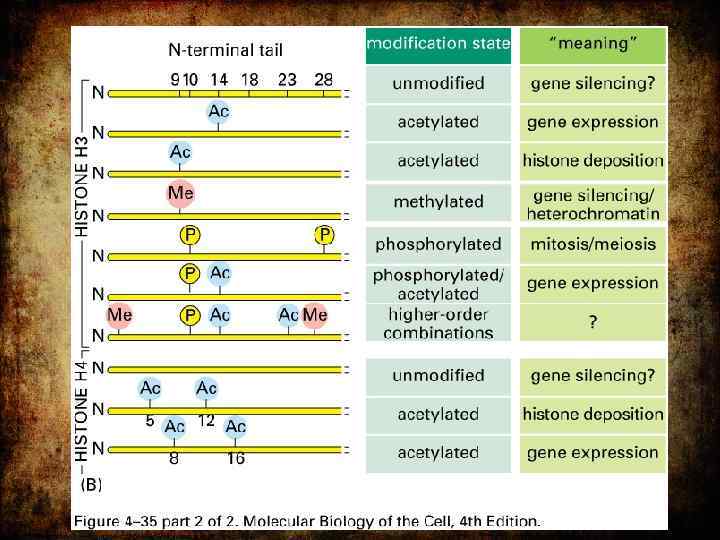 N-terminal tail

9 10 14 18 23 28

HISTONE H3

N

Ac
N

Ac
N

Me
N

P P
N

P Ac
N

Me P Ac Ac Me
N

HISTONE H4

N

Ac Ac
N
5 12

Ac Ac
N
8 16

(B)

| modification state | "meaning" |
|---|---|
| unmodified | gene silencing? |
| acetylated | gene expression |
| acetylated | histone deposition |
| methylated | gene silencing/ heterochromatin |
| phosphorylated | mitosis/meiosis |
| phosphorylated/ acetylated | gene expression |
| higher-order combinations | ? |
| unmodified | gene silencing? |
| acetylated | histone deposition |
| acetylated | gene expression |

Figure 4–35 part 2 of 2. Molecular Biology of the Cell, 4th Edition.